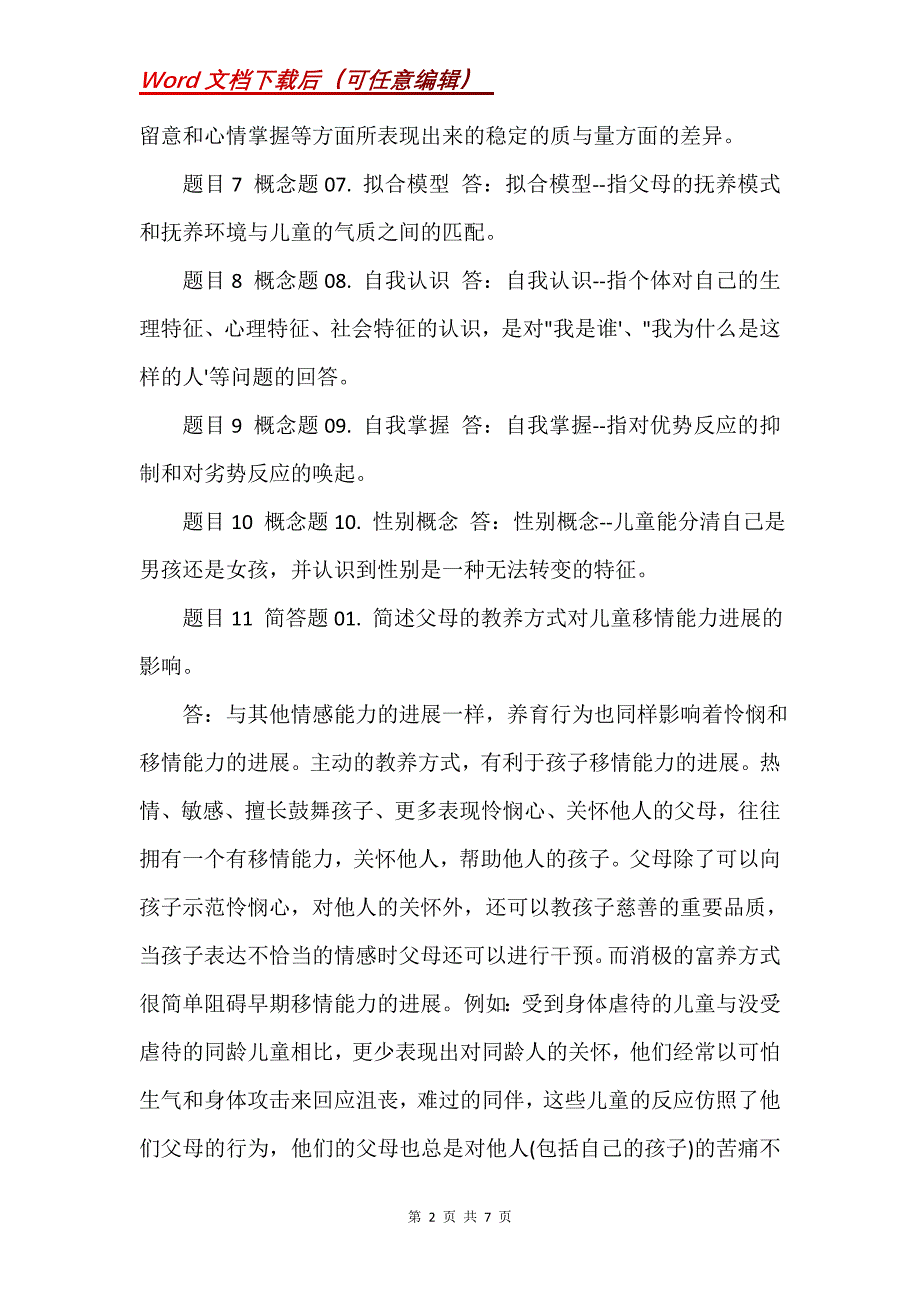 Word 文档下载后（可任意编辑）

留意和心情掌握等方面所表现出来的稳定的质与量方面的差异。

题目 7 概念题 07. 拟合模型 答：拟合模型--指父母的抚养模式和抚养环境与儿童的气质之间的匹配。

题目 8 概念题 08. 自我认识 答：自我认识--指个体对自己的生理特征、心理特征、社会特征的认识，是对"我是谁'、"我为什么是这样的人'等问题的回答。

题目 9 概念题 09. 自我掌握 答：自我掌握--指对优势反应的抑制和对劣势反应的唤起。

题目 10 概念题 10. 性别概念 答：性别概念--儿童能分清自己是男孩还是女孩，并认识到性别是一种无法转变的特征。

题目 11 简答题 01. 简述父母的教养方式对儿童移情能力进展的影响。

答：与其他情感能力的进展一样，养育行为也同样影响着怜悯和移情能力的进展。主动的教养方式，有利于孩子移情能力的进展。热情、敏感、擅长鼓舞孩子、更多表现怜悯心、关怀他人的父母，往往拥有一个有移情能力，关怀他人，帮助他人的孩子。父母除了可以向孩子示范怜悯心，对他人的关怀外，还可以教孩子慈善的重要品质，当孩子表达不恰当的情感时父母还可以进行干预。而消极的富养方式很简单阻碍早期移情能力的进展。例如：受到身体虐待的儿童与没受虐待的同龄儿童相比，更少表现出对同龄人的关怀，他们经常以可怕生气和身体攻击来回应沮丧，难过的同伴，这些儿童的反应仿照了他们父母的行为，他们的父母也总是对他人(包括自己的孩子)的苦痛不

第 2 页 共 7 页